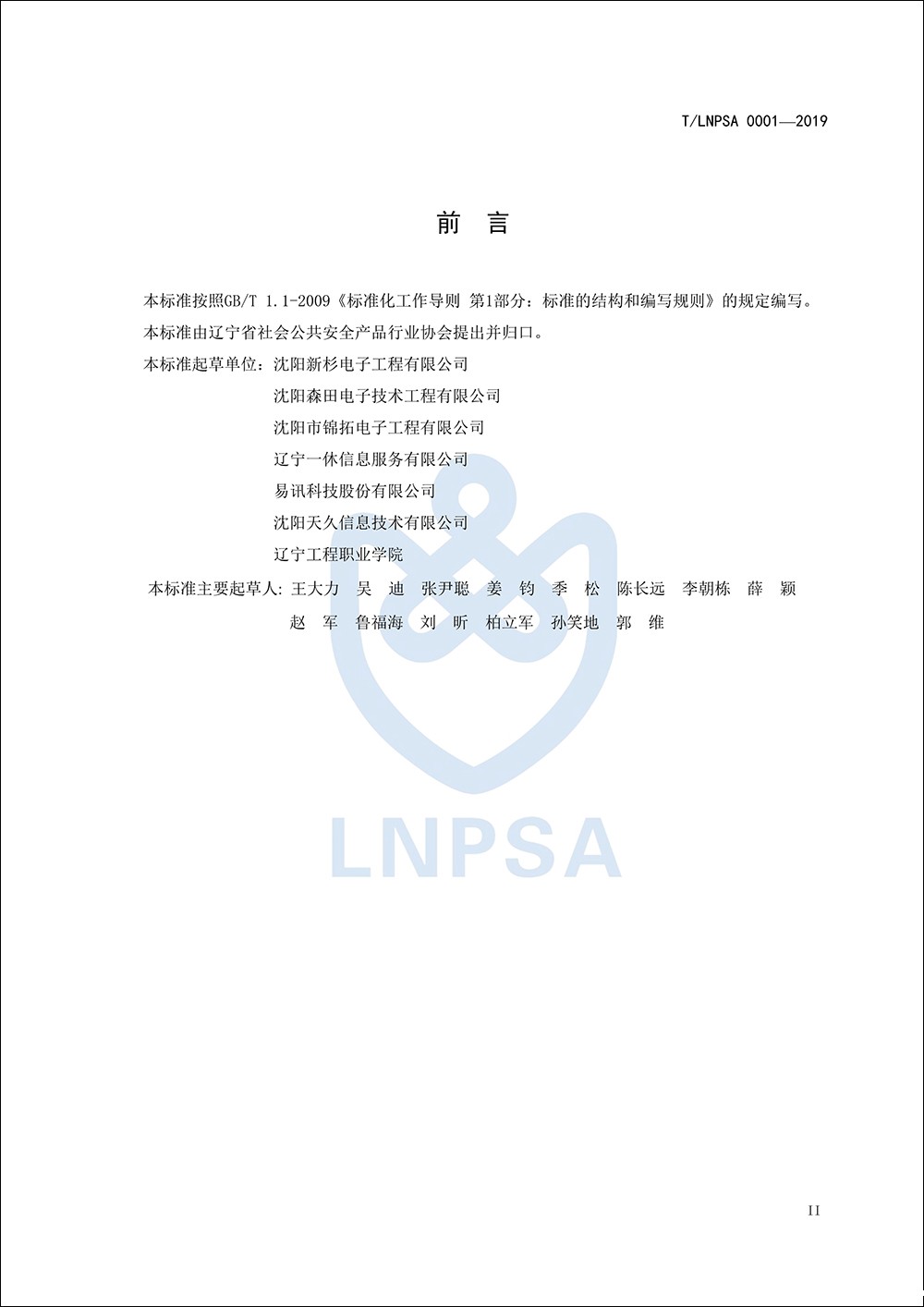 T/LNPSA 0001—2019

前 言

本标准按照GB/T 1.1-2009《标准化工作导则 第1部分：标准的结构和编写规则》的规定编写。

本标准由辽宁省社会公共安全产品行业协会提出并归口。

本标准起草单位：沈阳新杉电子工程有限公司
沈阳森田电子技术工程有限公司
沈阳市锦拓电子工程有限公司
辽宁一休信息服务有限公司
易讯科技股份有限公司
沈阳天久信息技术有限公司
辽宁工程职业学院

本标准主要起草人：王大力 吴 迪 张尹聪 姜 钧 季 松 陈长远 李朝栋 薛 颖 赵 军 鲁福海 刘 昕 柏立军 孙笑地 郭 维

LNPSA

II